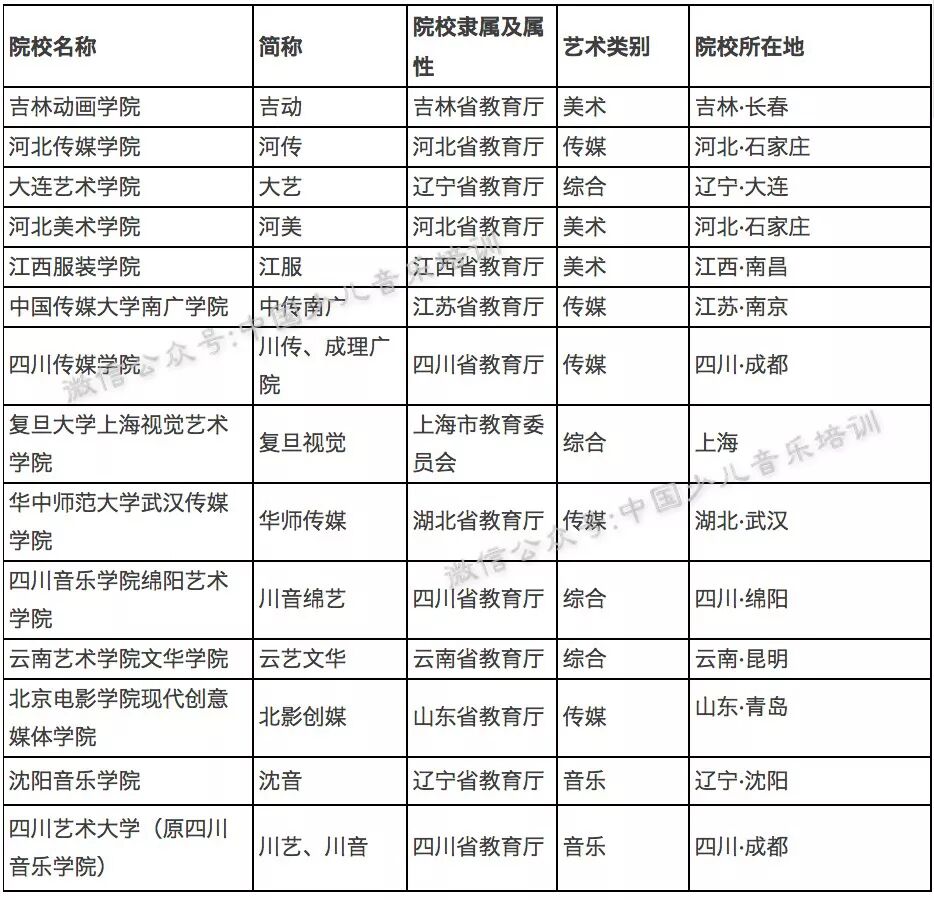 | 院校名称 | 简称 | 院校隶属及属性 | 艺术类别 | 院校所在地 |
|---|---|---|---|---|
| 吉林动画学院 | 吉动 | 吉林省教育厅 | 美术 | 吉林·长春 |
| 河北传媒学院 | 河传 | 河北省教育厅 | 传媒 | 河北·石家庄 |
| 大连艺术学院 | 大艺 | 辽宁省教育厅 | 综合 | 辽宁·大连 |
| 河北美术学院 | 河美 | 河北省教育厅 | 美术 | 河北·石家庄 |
| 江西服装学院 | 江服 | 江西省教育厅 | 美术 | 江西·南昌 |
| 中国传媒大学南广学院 | 中传南广 | 江苏省教育厅 | 传媒 | 江苏·南京 |
| 四川传媒学院 | 川传、成理广院 | 四川省教育厅 | 传媒 | 四川·成都 |
| 复旦大学上海视觉艺术学院 | 复旦视觉 | 上海市教育委员会 | 综合 | 上海 |
| 华中师范大学武汉传媒学院 | 华师传媒 | 湖北省教育厅 | 传媒 | 湖北·武汉 |
| 四川音乐学院绵阳艺术学院 | 川音绵艺 | 四川省教育厅 | 综合 | 四川·绵阳 |
| 云南艺术学院文华学院 | 云艺文华 | 云南省教育厅 | 综合 | 云南·昆明 |
| 北京电影学院现代创意媒体学院 | 北影创媒 | 山东省教育厅 | 传媒 | 山东·青岛 |
| 沈阳音乐学院 | 沈音 | 辽宁省教育厅 | 音乐 | 辽宁·沈阳 |
| 四川艺术大学（原四川音乐学院） | 川艺、川音 | 四川省教育厅 | 音乐 | 四川·成都 |

微信公众号:中国少儿音乐培训
微信公众号:中国少儿音乐培训